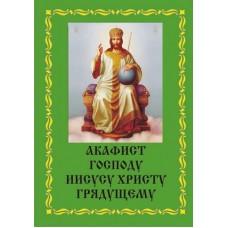 АКАФИСТ
ГОСПОДУ
ИИСУСУ ХРИСТУ
ГРЯДУЩЕМУ